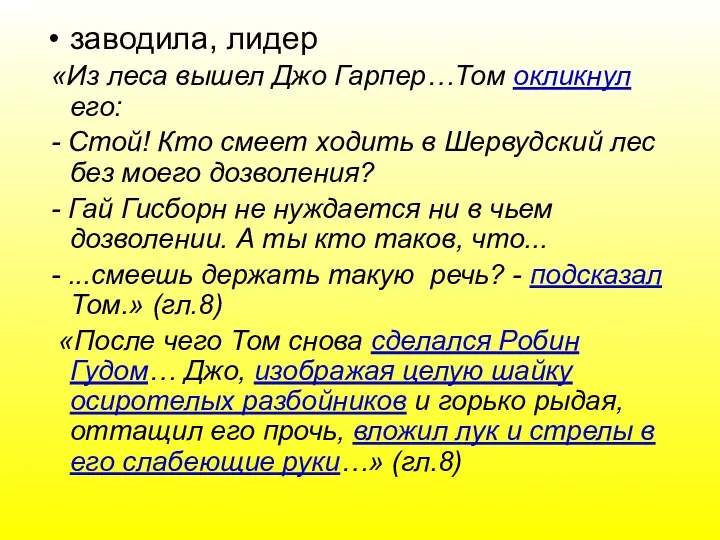 • заводила, лидер

«Из леса вышел Джо Гарпер…Том окликнул его:

- Стой! Кто смеет ходить в Шервудский лес без моего дозволения?

- Гай Гисборн не нуждается ни в чьем дозволении. А ты кто таков, что...

- ...смеешь держать такую речь? - подсказал Том.» (гл.8)

«После чего Том снова сделался Робин Гудом… Джо, изображая целую шайку осиротелых разбойников и горько рыдая, оттащил его прочь, вложил лук и стрелы в его слабеющие руки…» (гл.8)